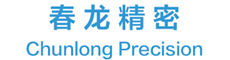 春龙精密
Chunlong Precision